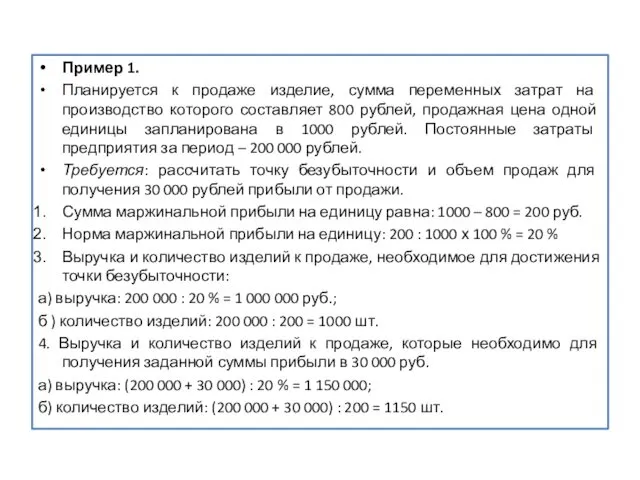 • Пример 1.

• Планируется к продаже изделие, сумма переменных затрат на производство которого составляет 800 рублей, продажная цена одной единицы запланирована в 1000 рублей. Постоянные затраты предприятия за период – 200 000 рублей.

• Требуется: рассчитать точку безубыточности и объем продаж для получения 30 000 рублей прибыли от продажи.

1. Сумма маржинальной прибыли на единицу равна: 1000 – 800 = 200 руб.

2. Норма маржинальной прибыли на единицу: 200 : 1000 х 100 % = 20 %

3. Выручка и количество изделий к продаже, необходимое для достижения точки безубыточности:

а) выручка: 200 000 : 20 % = 1 000 000 руб.;

б ) количество изделий: 200 000 : 200 = 1000 шт.

4. Выручка и количество изделий к продаже, которые необходимо для получения заданной суммы прибыли в 30 000 руб.

а) выручка: (200 000 + 30 000) : 20 % = 1 150 000;

б) количество изделий: (200 000 + 30 000) : 200 = 1150 шт.